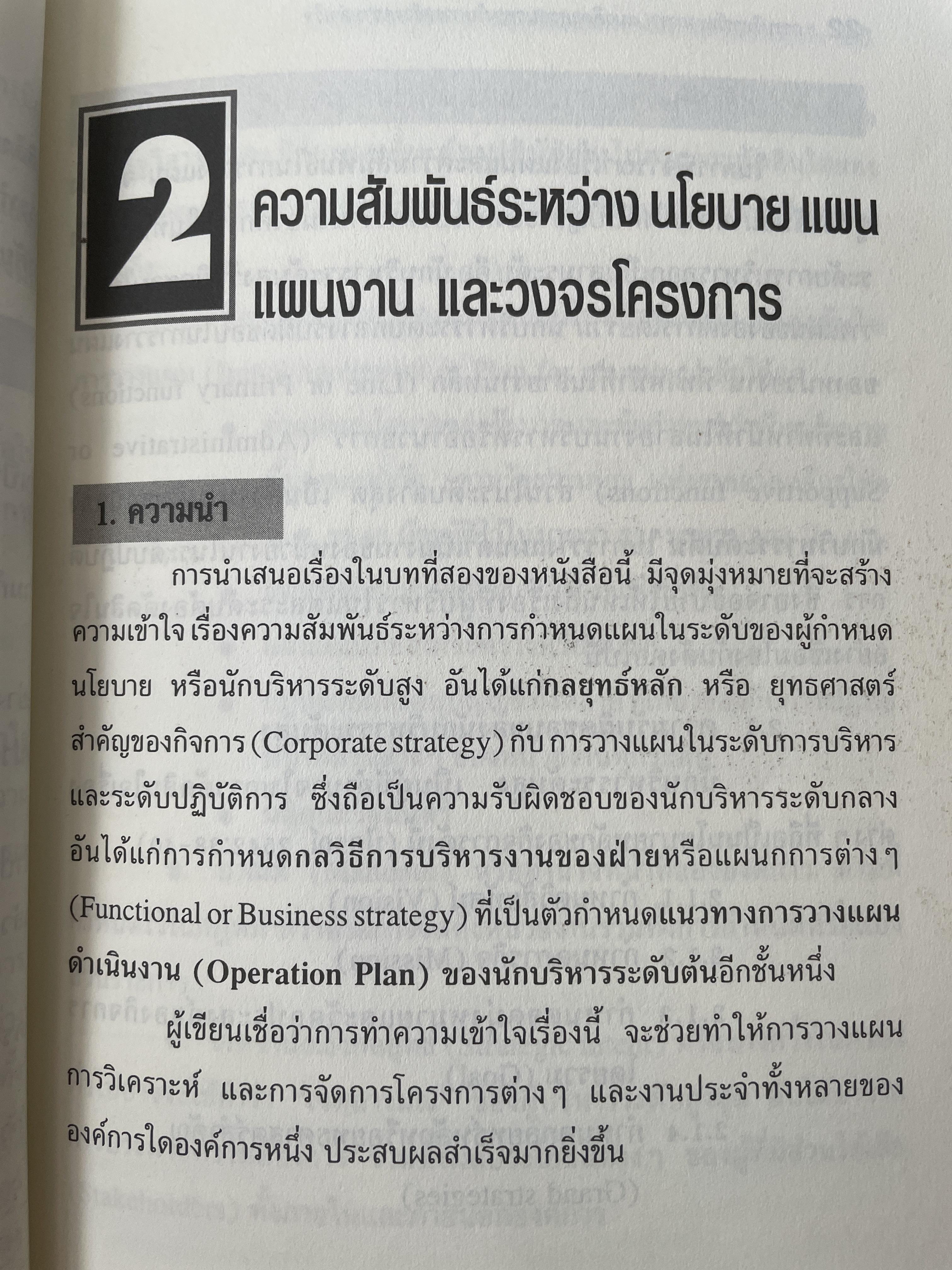 2

ความสัมพันธ์ระหว่าง นโยบาย แผน แผนงาน และวงจรโครงการ

1. ความนำ

การนำเสนอเรื่องในบทที่สองของหนังสือนี้ มีจุดมุ่งหมายที่จะสร้างความเข้าใจ เรื่องความสัมพันธ์ระหว่างการกำหนดแผนในระดับของผู้กำหนดนโยบาย หรือนักบริหารระดับสูง อันได้แก่กลยุทธ์หลัก หรือ ยุทธศาสตร์สำคัญของกิจการ (Corporate strategy) กับ การวางแผนในระดับการบริหารและระดับปฏิบัติการ ซึ่งถือเป็นความรับผิดชอบของนักบริหารระดับกลาง อันได้แก่การกำหนดกลวิธีการบริหารงานของฝ่ายหรือแผนกการต่าง ๆ (Functional or Business strategy) ที่เป็นตัวกำหนดแนวทางการวางแผนดำเนินงาน (Operation Plan) ของนักบริหารระดับต้นอีกชั้นหนึ่ง

ผู้เขียนเชื่อว่าการทำความเข้าใจเรื่องนี้ จะช่วยทำให้การวางแผน การวิเคราะห์ และการจัดการโครงการต่าง ๆ และงานประจำทั้งหลายขององค์การใดองค์การหนึ่ง ประสบผลสำเร็จมากยิ่งขึ้น